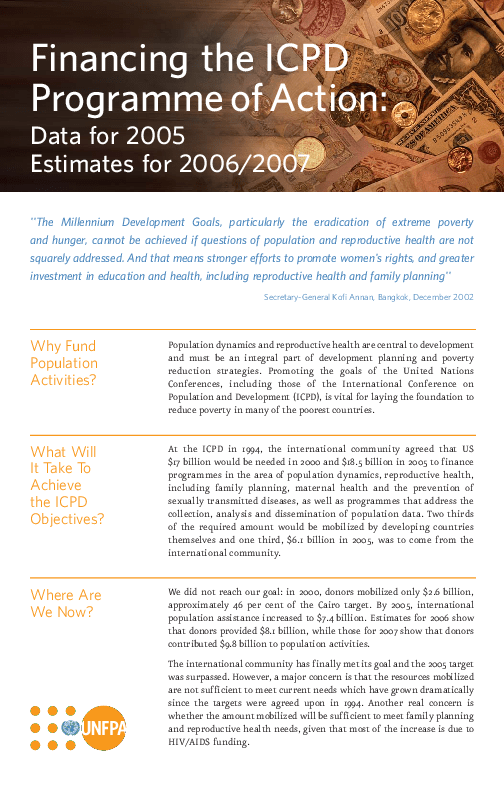 Financing the ICPD Programme of Action:
Data for 2005
Estimates for 2006/2007

"The Millennium Development Goals, particularly the eradication of extreme poverty and hunger, cannot be achieved if questions of population and reproductive health are not squarely addressed. And that means stronger efforts to promote women's rights, and greater investment in education and health, including reproductive health and family planning"

Secretary-General Kofi Annan, Bangkok, December 2002

Why Fund Population Activities?

Population dynamics and reproductive health are central to development and must be an integral part of development planning and poverty reduction strategies. Promoting the goals of the United Nations Conferences, including those of the International Conference on Population and Development (ICPD), is vital for laying the foundation to reduce poverty in many of the poorest countries.

What Will It Take To Achieve the ICPD Objectives?

At the ICPD in 1994, the international community agreed that US $17 billion would be needed in 2000 and $18.5 billion in 2005 to finance programmes in the area of population dynamics, reproductive health, including family planning, maternal health and the prevention of sexually transmitted diseases, as well as programmes that address the collection, analysis and dissemination of population data. Two thirds of the required amount would be mobilized by developing countries themselves and one third, $6.1 billion in 2005, was to come from the international community.

Where Are We Now?

We did not reach our goal: in 2000, donors mobilized only $2.6 billion, approximately 46 per cent of the Cairo target. By 2005, international population assistance increased to $7.4 billion. Estimates for 2006 show that donors provided $8.1 billion, while those for 2007 show that donors contributed $9.8 billion to population activities.

The international community has finally met its goal and the 2005 target was surpassed. However, a major concern is that the resources mobilized are not sufficient to meet current needs which have grown dramatically since the targets were agreed upon in 1994. Another real concern is whether the amount mobilized will be sufficient to meet family planning and reproductive health needs, given that most of the increase is due to HIV/AIDS funding.

UNFPA